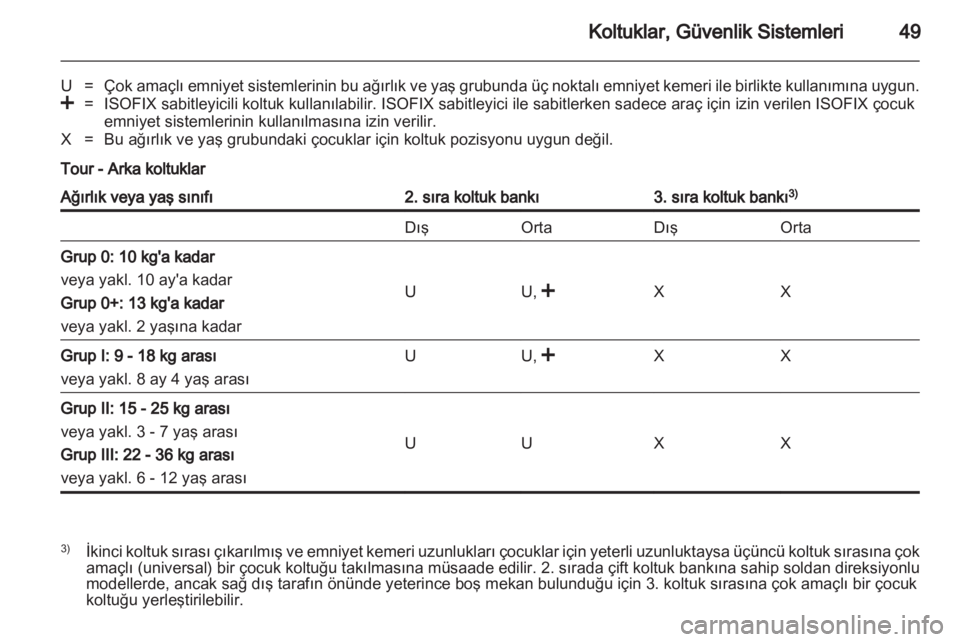 Koltuklar, Güvenlik Sistemleri 49

U = Çok amaçlı emniyet sistemlerinin bu ağırlık ve yaş grubunda üç noktalı emniyet kemeri ile birlikte kullanımına uygun.
+ = ISOFIX sabitleyicili koltuk kullanılabilir. ISOFIX sabitleyici ile sabitlerken sadece araç için izin verilen ISOFIX çocuk emniyet sistemlerinin kullanılmasına izin verilir.
X = Bu ağırlık ve yaş grubundaki çocuklar için koltuk pozisyonu uygun değil.

Tour - Arka koltuklar

| Ağırlık veya yaş sınıfı | 2. sıra koltuk bankı | | 3. sıra koltuk bankı$^{3)}$ | |
|---|---|---|---|---|
| | Dış | Orta | Dış | Orta |
| Grup 0: 10 kg'a kadar veya yakl. 10 ay'a kadar Grup 0+: 13 kg'a kadar veya yakl. 2 yaşına kadar | U | U, + | X | X |
| Grup I: 9 - 18 kg arası veya yakl. 8 ay 4 yaş arası | U | U, + | X | X |
| Grup II: 15 - 25 kg arası veya yakl. 3 - 7 yaş arası Grup III: 22 - 36 kg arası veya yakl. 6 - 12 yaş arası | U | U | X | X |

$^{3)}$ İkinci koltuk sırası çıkarılmış ve emniyet kemeri uzunlukları çocuklar için yeterli uzunluktaysa üçüncü koltuk sırasına çok amaçlı (universal) bir çocuk koltuğu takılmasına müsaade edilir. 2. sırada çift koltuk bankına sahip soldan direksiyonlu modellerde, ancak sağ dış tarafın önünde yeterince boş mekan bulunduğu için 3. koltuk sırasına çok amaçlı bir çocuk koltuğu yerleştirilebilir.

carmanualsonline.info